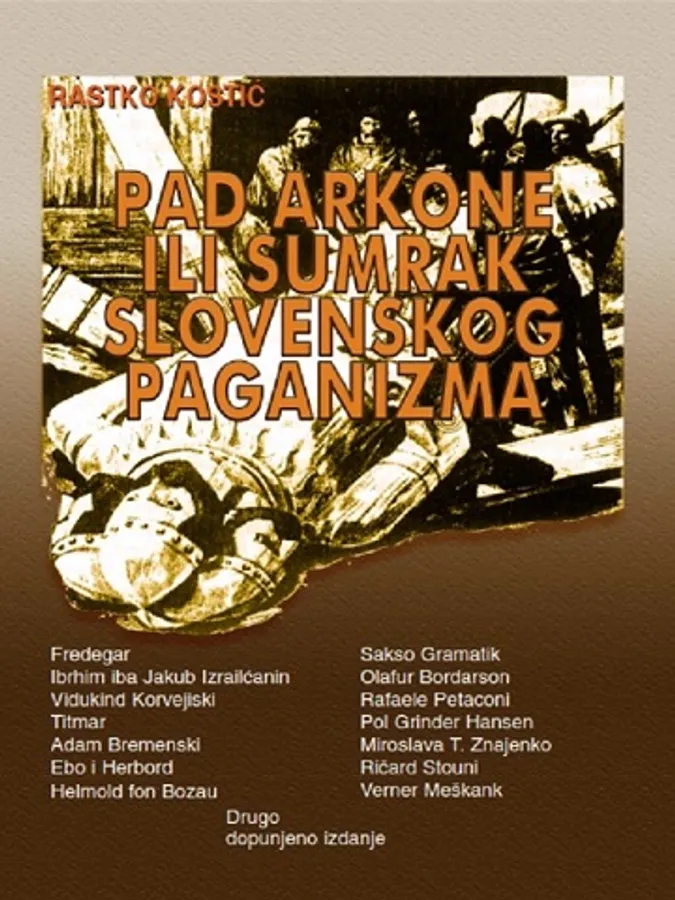 RASTKO KOSTIĆ

PAD ARKONE
ILI SUMRAK
SLOVENSKOG
PAGANIZMA

Fredegar
Ibrhim iba Jakub Izrailćanin
Vidukind Korvejiski
Titmar
Adam Bremenski
Ebo i Herbord
Helmold fon Bozau

Sakso Gramatik
Olafur Bordarson
Rafaele Petaconi
Pol Grinder Hansen
Miroslava T. Znajenko
Ričard Stouni
Verner Meškank

Drugo
dopunjeno izdanje